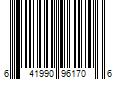 6 41990 96170 6